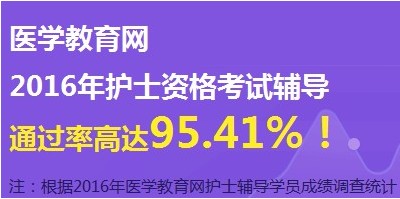 医学教育网
2016年护士资格考试辅导
通过率高达95.41%！
注：根据2016年医学教育网护士辅导学员成绩调查统计